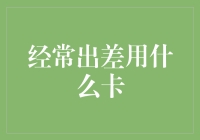 经常出差用什么卡